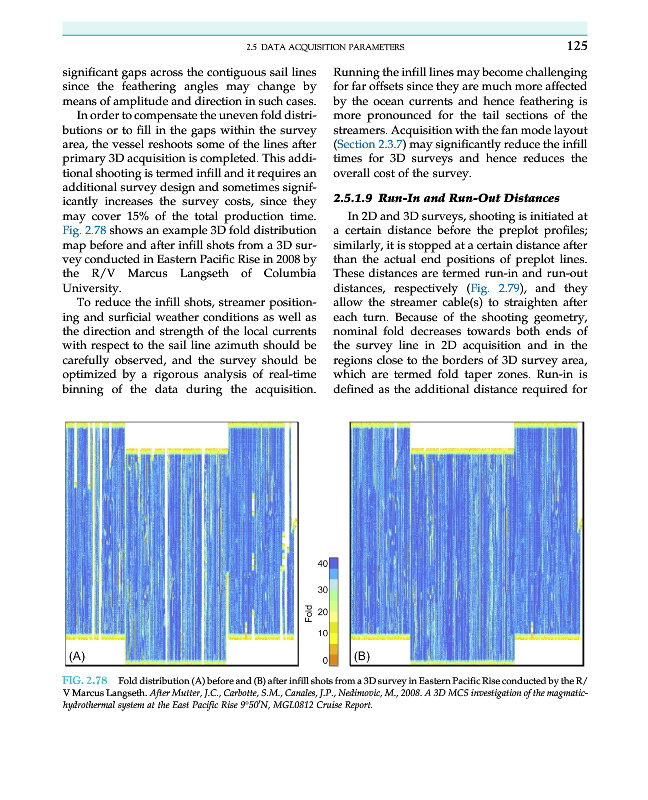 2.5 DATA ACQUISITION PARAMETERS 125

significant gaps across the contiguous sail lines since the feathering angles may change by means of amplitude and direction in such cases.

In order to compensate the uneven fold distributions or to fill in the gaps within the survey area, the vessel reshoots some of the lines after primary 3D acquisition is completed. This additional shooting is termed infill and it requires an additional survey design and sometimes significantly increases the survey costs, since they may cover 15% of the total production time. Fig. 2.78 shows an example 3D fold distribution map before and after infill shots from a 3D survey conducted in Eastern Pacific Rise in 2008 by the R/V Marcus Langseth of Columbia University.

To reduce the infill shots, streamer positioning and surficial weather conditions as well as the direction and strength of the local currents with respect to the sail line azimuth should be carefully observed, and the survey should be optimized by a rigorous analysis of real-time binning of the data during the acquisition. Running the infill lines may become challenging for far offsets since they are much more affected by the ocean currents and hence feathering is more pronounced for the tail sections of the streamers. Acquisition with the fan mode layout (Section 2.3.7) may significantly reduce the infill times for 3D surveys and hence reduces the overall cost of the survey.

2.5.1.9 Run-In and Run-Out Distances

In 2D and 3D surveys, shooting is initiated at a certain distance before the preplot profiles; similarly, it is stopped at a certain distance after than the actual end positions of preplot lines. These distances are termed run-in and run-out distances, respectively (Fig. 2.79), and they allow the streamer cable(s) to straighten after each turn. Because of the shooting geometry, nominal fold decreases towards both ends of the survey line in 2D acquisition and in the regions close to the borders of 3D survey area, which are termed fold taper zones. Run-in is defined as the additional distance required for

(A)

40
30
20
10
0
Fold

(B)

FIG. 2.78 Fold distribution (A) before and (B) after infill shots from a 3D survey in Eastern Pacific Rise conducted by the R/V Marcus Langseth. After Mutter, J.C., Carbotte, S.M., Canales, J.P., Nedimovic, M., 2008. A 3D MCS investigation of the magmatic-hydrothermal system at the East Pacific Rise 9°50′N, MGL0812 Cruise Report.